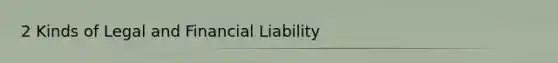 2 Kinds of Legal and Financial Liability